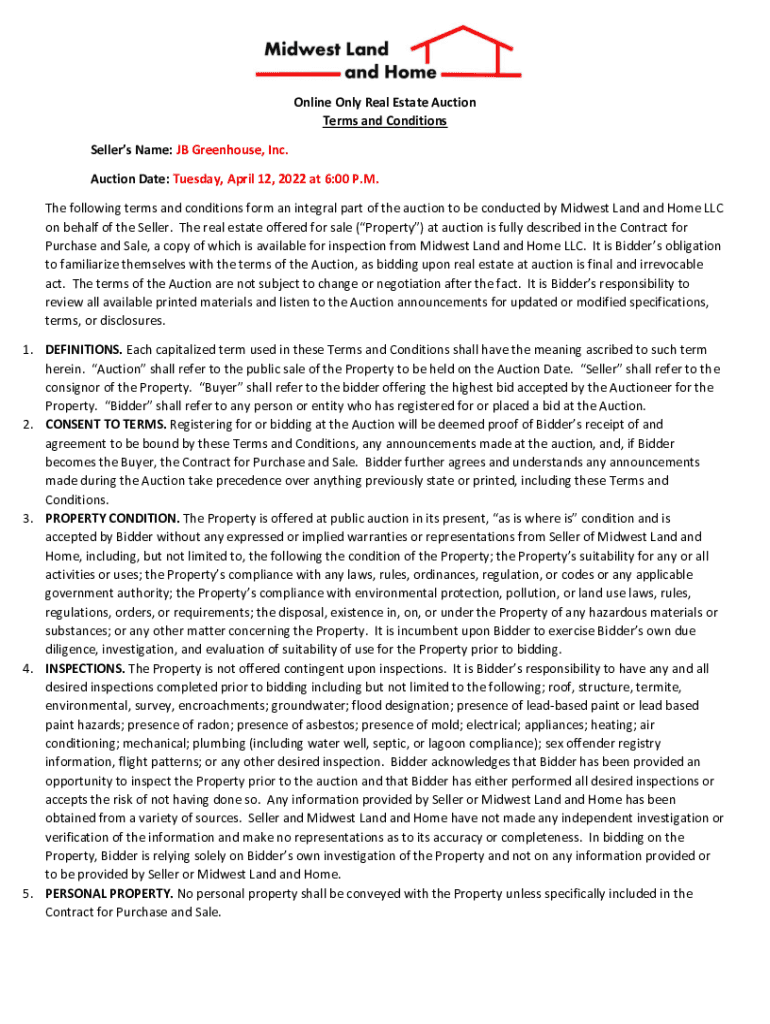 Midwest Land and Home

Online Only Real Estate Auction
Terms and Conditions

Seller's Name: JB Greenhouse, Inc.

Auction Date: Tuesday, April 12, 2022 at 6:00 P.M.

The following terms and conditions form an integral part of the auction to be conducted by Midwest Land and Home LLC on behalf of the Seller. The real estate offered for sale ("Property") at auction is fully described in the Contract for Purchase and Sale, a copy of which is available for inspection from Midwest Land and Home LLC. It is Bidder's obligation to familiarize themselves with the terms of the Auction, as bidding upon real estate at auction is final and irrevocable act. The terms of the Auction are not subject to change or negotiation after the fact. It is Bidder's responsibility to review all available printed materials and listen to the Auction announcements for updated or modified specifications, terms, or disclosures.

1. DEFINITIONS. Each capitalized term used in these Terms and Conditions shall have the meaning ascribed to such term herein. "Auction" shall refer to the public sale of the Property to be held on the Auction Date. "Seller" shall refer to the consignor of the Property. "Buyer" shall refer to the bidder offering the highest bid accepted by the Auctioneer for the Property. "Bidder" shall refer to any person or entity who has registered for or placed a bid at the Auction.
2. CONSENT TO TERMS. Registering for or bidding at the Auction will be deemed proof of Bidder's receipt of and agreement to be bound by these Terms and Conditions, any announcements made at the auction, and, if Bidder becomes the Buyer, the Contract for Purchase and Sale. Bidder further agrees and understands any announcements made during the Auction take precedence over anything previously state or printed, including these Terms and Conditions.
3. PROPERTY CONDITION. The Property is offered at public auction in its present, "as is where is" condition and is accepted by Bidder without any expressed or implied warranties or representations from Seller of Midwest Land and Home, including, but not limited to, the following the condition of the Property; the Property's suitability for any or all activities or uses; the Property's compliance with any laws, rules, ordinances, regulation, or codes or any applicable government authority; the Property's compliance with environmental protection, pollution, or land use laws, rules, regulations, orders, or requirements; the disposal, existence in, on, or under the Property of any hazardous materials or substances; or any other matter concerning the Property. It is incumbent upon Bidder to exercise Bidder's own due diligence, investigation, and evaluation of suitability of use for the Property prior to bidding.
4. INSPECTIONS. The Property is not offered contingent upon inspections. It is Bidder's responsibility to have any and all desired inspections completed prior to bidding including but not limited to the following; roof, structure, termite, environmental, survey, encroachments; groundwater; flood designation; presence of lead-based paint or lead based paint hazards; presence of radon; presence of asbestos; presence of mold; electrical; appliances; heating; air conditioning; mechanical; plumbing (including water well, septic, or lagoon compliance); sex offender registry information, flight patterns; or any other desired inspection. Bidder acknowledges that Bidder has been provided an opportunity to inspect the Property prior to the auction and that Bidder has either performed all desired inspections or accepts the risk of not having done so. Any information provided by Seller or Midwest Land and Home has been obtained from a variety of sources. Seller and Midwest Land and Home have not made any independent investigation or verification of the information and make no representations as to its accuracy or completeness. In bidding on the Property, Bidder is relying solely on Bidder's own investigation of the Property and not on any information provided or to be provided by Seller or Midwest Land and Home.
5. PERSONAL PROPERTY. No personal property shall be conveyed with the Property unless specifically included in the Contract for Purchase and Sale.